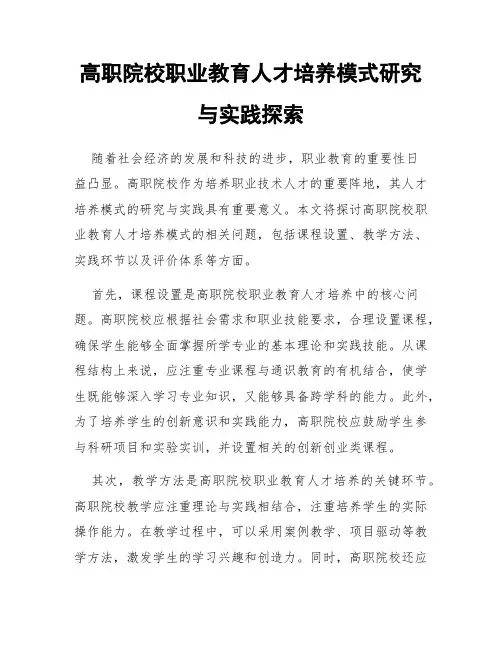 高职院校职业教育人才培养模式研究与实践探索

随着社会经济的发展和科技的进步，职业教育的重要性日益凸显。高职院校作为培养职业技术人才的重要阵地，其人才培养模式的研究与实践具有重要意义。本文将探讨高职院校职业教育人才培养模式的相关问题，包括课程设置、教学方法、实践环节以及评价体系等方面。

首先，课程设置是高职院校职业教育人才培养中的核心问题。高职院校应根据社会需求和职业技能要求，合理设置课程，确保学生能够全面掌握所学专业的基本理论和实践技能。从课程结构上来说，应注重专业课程与通识教育的有机结合，使学生既能够深入学习专业知识，又能够具备跨学科的能力。此外，为了培养学生的创新意识和实践能力，高职院校应鼓励学生参与科研项目和实验实训，并设置相关的创新创业类课程。

其次，教学方法是高职院校职业教育人才培养的关键环节。高职院校教学应注重理论与实践相结合，注重培养学生的实际操作能力。在教学过程中，可以采用案例教学、项目驱动等教学方法，激发学生的学习兴趣和创造力。同时，高职院校还应